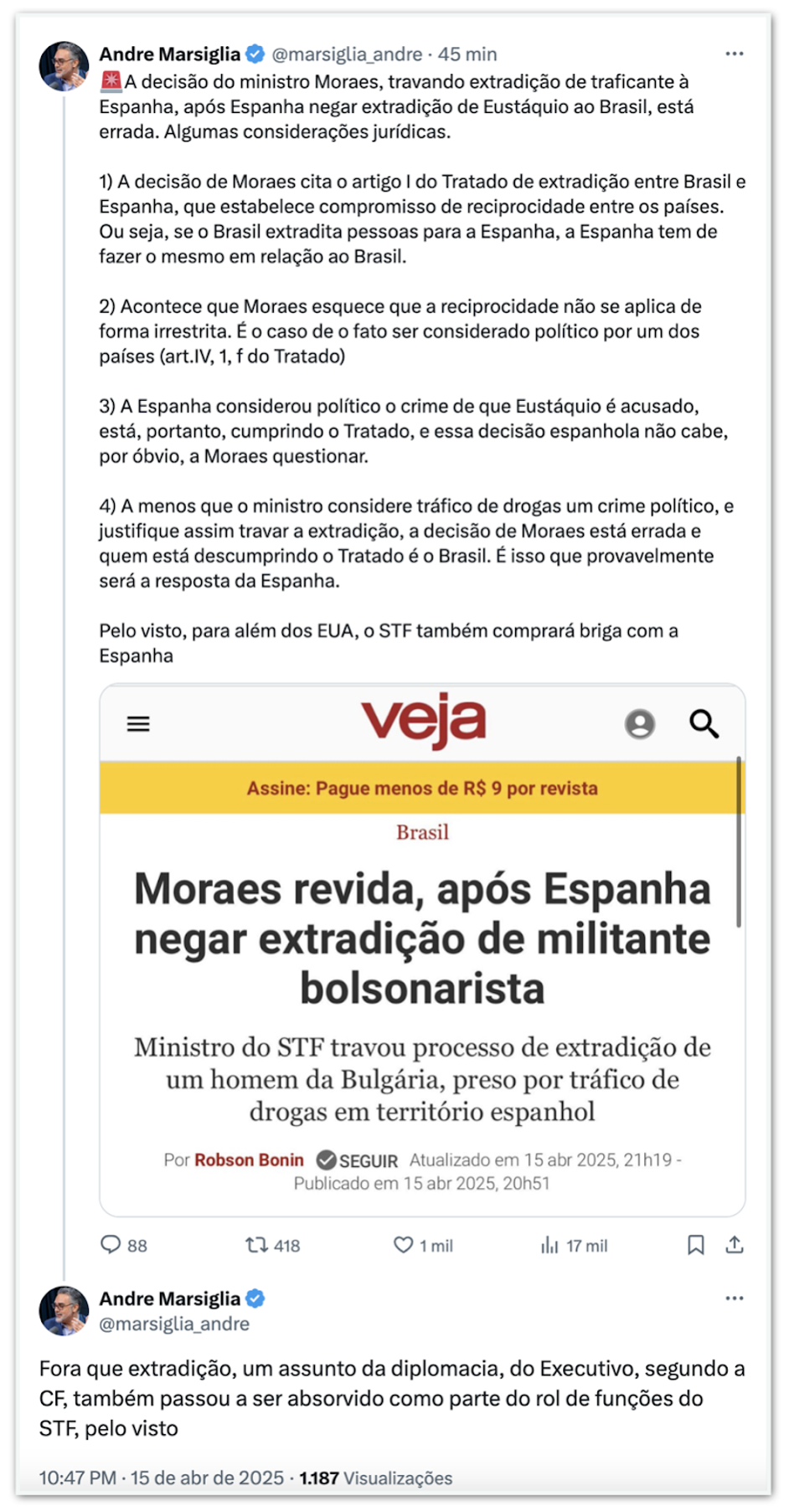 Andre Marsiglia @marsiglia_andre · 45 min

🚨A decisão do ministro Moraes, travando extradição de traficante à Espanha, após Espanha negar extradição de Eustáquio ao Brasil, está errada. Algumas considerações jurídicas.

1) A decisão de Moraes cita o artigo I do Tratado de extradição entre Brasil e Espanha, que estabelece compromisso de reciprocidade entre os países. Ou seja, se o Brasil extradita pessoas para a Espanha, a Espanha tem de fazer o mesmo em relação ao Brasil.

2) Acontece que Moraes esquece que a reciprocidade não se aplica de forma irrestrita. É o caso de o fato ser considerado político por um dos países (art.IV, 1, f do Tratado)

3) A Espanha considerou político o crime de que Eustáquio é acusado, está, portanto, cumprindo o Tratado, e essa decisão espanhola não cabe, por óbvio, a Moraes questionar.

4) A menos que o ministro considere tráfico de drogas um crime político, e justifique assim travar a extradição, a decisão de Moraes está errada e quem está descumprindo o Tratado é o Brasil. É isso que provavelmente será a resposta da Espanha.

Pelo visto, para além dos EUA, o STF também comprará briga com a Espanha

veja

Assine: Pague menos de R$ 9 por revista

Brasil

Moraes revida, após Espanha negar extradição de militante bolsonarista

Ministro do STF travou processo de extradição de um homem da Bulgária, preso por tráfico de drogas em território espanhol

Por Robson Bonin SEGUIR Atualizado em 15 abr 2025, 21h19 - Publicado em 15 abr 2025, 20h51

88 418 1 mil 17 mil

Andre Marsiglia @marsiglia_andre

Fora que extradição, um assunto da diplomacia, do Executivo, segundo a CF, também passou a ser absorvido como parte do rol de funções do STF, pelo visto

10:47 PM · 15 de abr de 2025 · 1.187 Visualizações